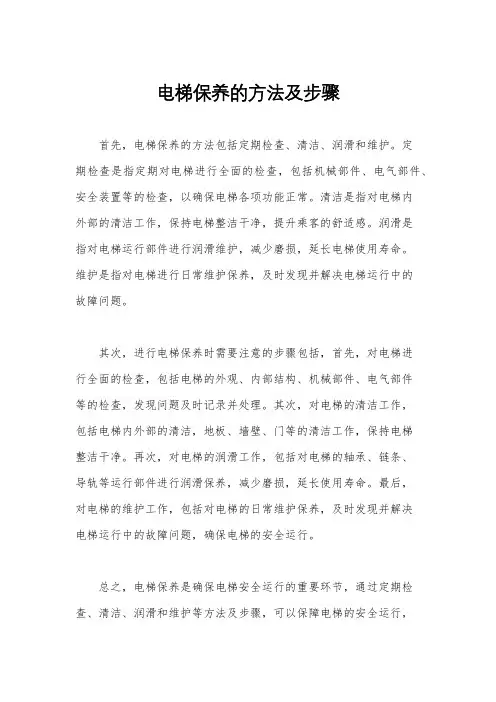 电梯保养的方法及步骤

首先，电梯保养的方法包括定期检查、清洁、润滑和维护。定期检查是指定期对电梯进行全面的检查，包括机械部件、电气部件、安全装置等的检查，以确保电梯各项功能正常。清洁是指对电梯内外部的清洁工作，保持电梯整洁干净，提升乘客的舒适感。润滑是指对电梯运行部件进行润滑维护，减少磨损，延长电梯使用寿命。维护是指对电梯进行日常维护保养，及时发现并解决电梯运行中的故障问题。

其次，进行电梯保养时需要注意的步骤包括，首先，对电梯进行全面的检查，包括电梯的外观、内部结构、机械部件、电气部件等的检查，发现问题及时记录并处理。其次，对电梯的清洁工作，包括电梯内外部的清洁，地板、墙壁、门等的清洁工作，保持电梯整洁干净。再次，对电梯的润滑工作，包括对电梯的轴承、链条、导轨等运行部件进行润滑保养，减少磨损，延长使用寿命。最后，对电梯的维护工作，包括对电梯的日常维护保养，及时发现并解决电梯运行中的故障问题，确保电梯的安全运行。

总之，电梯保养是确保电梯安全运行的重要环节，通过定期检查、清洁、润滑和维护等方法及步骤，可以保障电梯的安全运行，